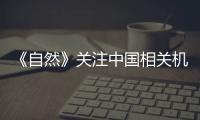 《自然》关注中国相关机